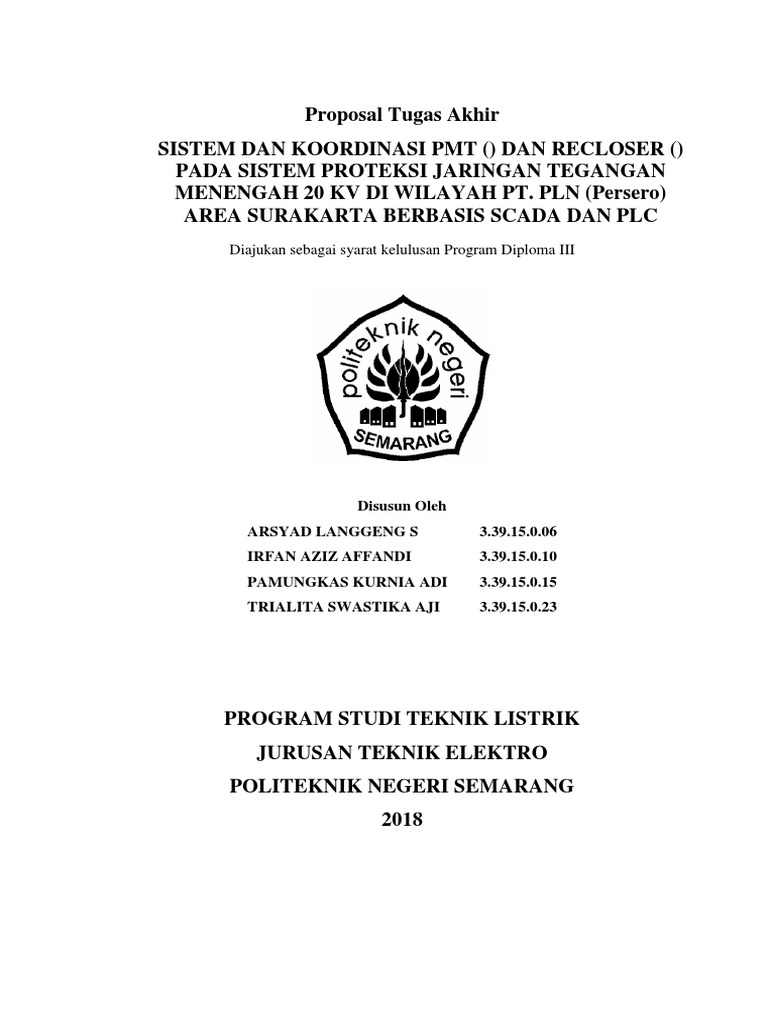 Proposal Tugas Akhir

SISTEM DAN KOORDINASI PMT () DAN RECLOSER () PADA SISTEM PROTEKSI JARINGAN TEGANGAN MENENGAH 20 KV DI WILAYAH PT. PLN (Persero) AREA SURAKARTA BERBASIS SCADA DAN PLC

Diajukan sebagai syarat kelulusan Program Diploma III

politeknik negeri
SEMARANG

Disusun Oleh

| ARSYAD LANGGENG S | 3.39.15.0.06 |
|---|---|
| IRFAN AZIZ AFFANDI | 3.39.15.0.10 |
| PAMUNGKAS KURNIA ADI | 3.39.15.0.15 |
| TRIALITA SWASTIKA AJI | 3.39.15.0.23 |

PROGRAM STUDI TEKNIK LISTRIK

JURUSAN TEKNIK ELEKTRO

POLITEKNIK NEGERI SEMARANG

2018